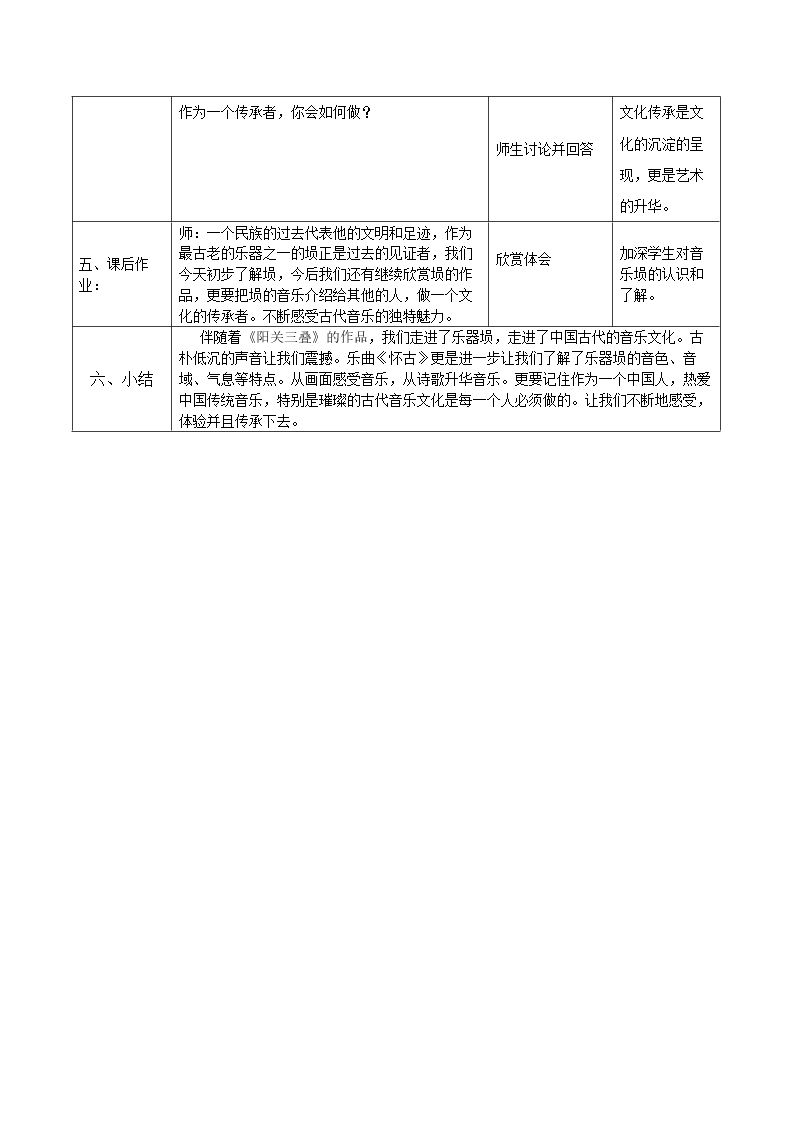 |  | 作为一个传承者，你会如何做？ | 师生讨论并回答 | 文化传承是文化的沉淀的呈现，更是艺术的升华。 |
|---|---|---|---|
| 五、课后作业： | 师：一个民族的过去代表他的文明和足迹，作为最古老的乐器之一的埙正是过去的见证者，我们今天初步了解埙，今后我们还有继续欣赏埙的作品，更要把埙的音乐介绍给其他的人，做一个文化的传承者。不断感受古代音乐的独特魅力。 | 欣赏体会 | 加深学生对音乐埙的认识和了解。 |
| 六、小结 | 伴随着《阳关三叠》的作品，我们走进了乐器埙，走进了中国古代的音乐文化。古朴低沉的声音让我们震撼。乐曲《怀古》更是进一步让我们了解了乐器埙的音色、音域、气息等特点。从画面感受音乐，从诗歌升华音乐。更要记住作为一个中国人，热爱中国传统音乐，特别是璀璨的古代音乐文化是每一个人必须做的。让我们不断地感受，体验并且传承下去。 |  |  |